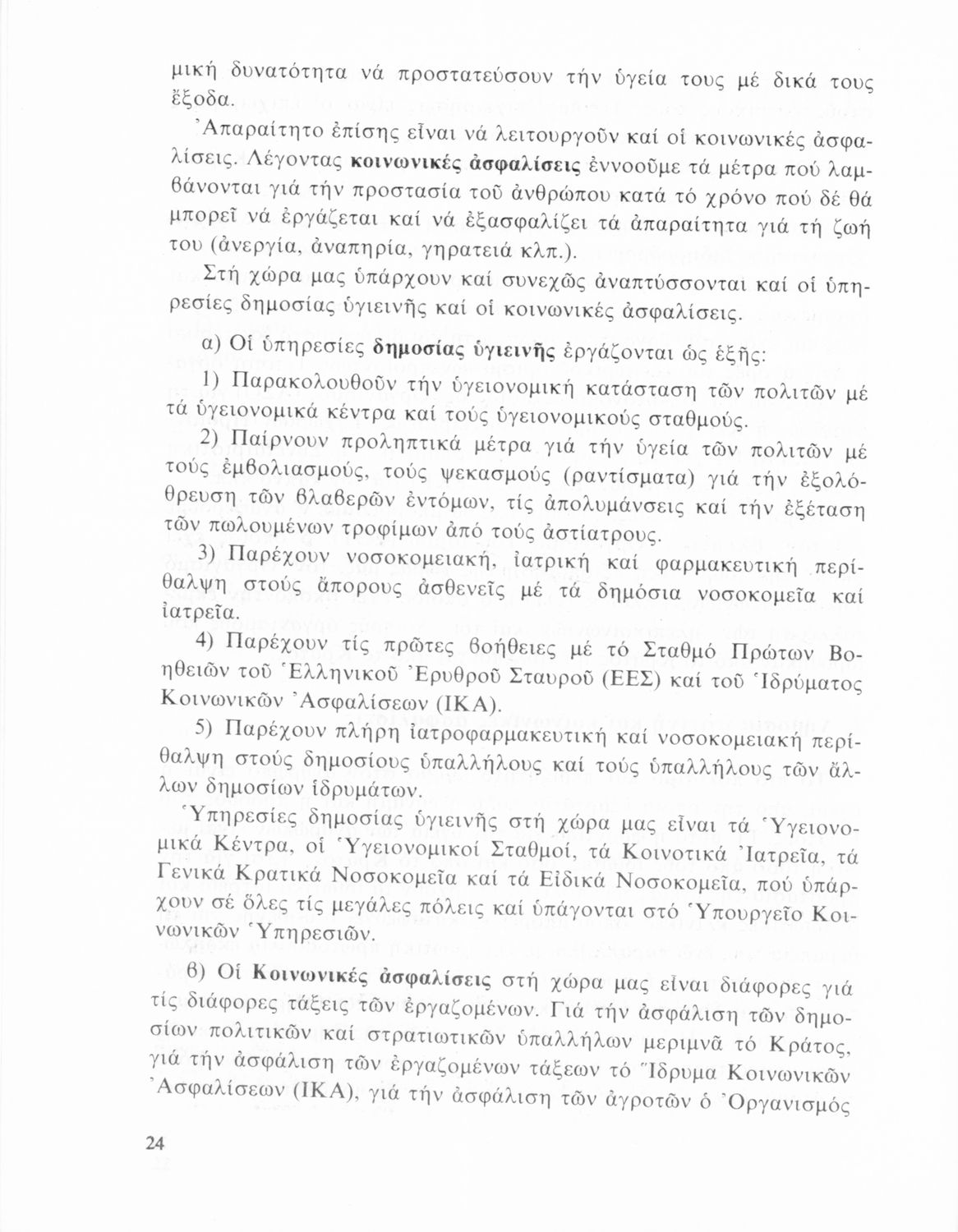 μική δυνατότητα νά προστατεύσουν τήν ὑγεία τους μέ δικά τους ἔξοδα.

Ἀπαραίτητο ἐπίσης εἶναι νά λειτουργοῦν καί οἱ κοινωνικές ἀσφαλίσεις. Λέγοντας κοινωνικές ἀσφαλίσεις ἐννοοῦμε τά μέτρα πού λαμβάνονται γιά τήν προστασία τοῦ ἀνθρώπου κατά τό χρόνο πού δέ θά μπορεῖ νά ἐργάζεται καί νά ἐξασφαλίζει τά ἀπαραίτητα γιά τή ζωή του (ἀνεργία, ἀναπηρία, γηρατειά κλπ.).

Στή χώρα μας ὑπάρχουν καί συνεχῶς ἀναπτύσσονται καί οἱ ὑπηρεσίες δημοσίας ὑγιεινῆς καί οἱ κοινωνικές ἀσφαλίσεις.

α) Οἱ ὑπηρεσίες δημοσίας ὑγιεινῆς ἐργάζονται ὡς ἑξῆς:

1) Παρακολουθοῦν τήν ὑγειονομική κατάσταση τῶν πολιτῶν μέ τά ὑγειονομικά κέντρα καί τούς ὑγειονομικούς σταθμούς.

2) Παίρνουν προληπτικά μέτρα γιά τήν ὑγεία τῶν πολιτῶν μέ τούς ἐμβολιασμούς, τούς ψεκασμούς (ραντίσματα) γιά τήν ἐξολόθρευση τῶν βλαβερῶν ἐντόμων, τίς ἀπολυμάνσεις καί τήν ἐξέταση τῶν πωλουμένων τροφίμων ἀπό τούς ἀστίατρους.

3) Παρέχουν νοσοκομειακή, ἰατρική καί φαρμακευτική περίθαλψη στούς ἄπορους ἀσθενεῖς μέ τά δημόσια νοσοκομεῖα καί ἰατρεῖα.

4) Παρέχουν τίς πρῶτες βοήθειες μέ τό Σταθμό Πρώτων Βοηθειῶν τοῦ Ἑλληνικοῦ Ἐρυθροῦ Σταυροῦ (ΕΕΣ) καί τοῦ Ἱδρύματος Κοινωνικῶν Ἀσφαλίσεων (ΙΚΑ).

5) Παρέχουν πλήρη ἰατροφαρμακευτική καί νοσοκομειακή περίθαλψη στούς δημοσίους ὑπαλλήλους καί τούς ὑπαλλήλους τῶν ἄλλων δημοσίων ἱδρυμάτων.

Ὑπηρεσίες δημοσίας ὑγιεινῆς στή χώρα μας εἶναι τά Ὑγειονομικά Κέντρα, οἱ Ὑγειονομικοί Σταθμοί, τά Κοινοτικά Ἰατρεῖα, τά Γενικά Κρατικά Νοσοκομεῖα καί τά Εἰδικά Νοσοκομεῖα, πού ὑπάρχουν σέ ὅλες τίς μεγάλες πόλεις καί ὑπάγονται στό Ὑπουργεῖο Κοινωνικῶν Ὑπηρεσιῶν.

β) Οἱ Κοινωνικές ἀσφαλίσεις στή χώρα μας εἶναι διάφορες γιά τίς διάφορες τάξεις τῶν ἐργαζομένων. Γιά τήν ἀσφάλιση τῶν δημοσίων πολιτικῶν καί στρατιωτικῶν ὑπαλλήλων μεριμνᾶ τό Κράτος, γιά τήν ἀσφάλιση τῶν ἐργαζομένων τάξεων τό Ἵδρυμα Κοινωνικῶν Ἀσφαλίσεων (ΙΚΑ), γιά τήν ἀσφάλιση τῶν ἀγροτῶν ὁ Ὀργανισμός

24